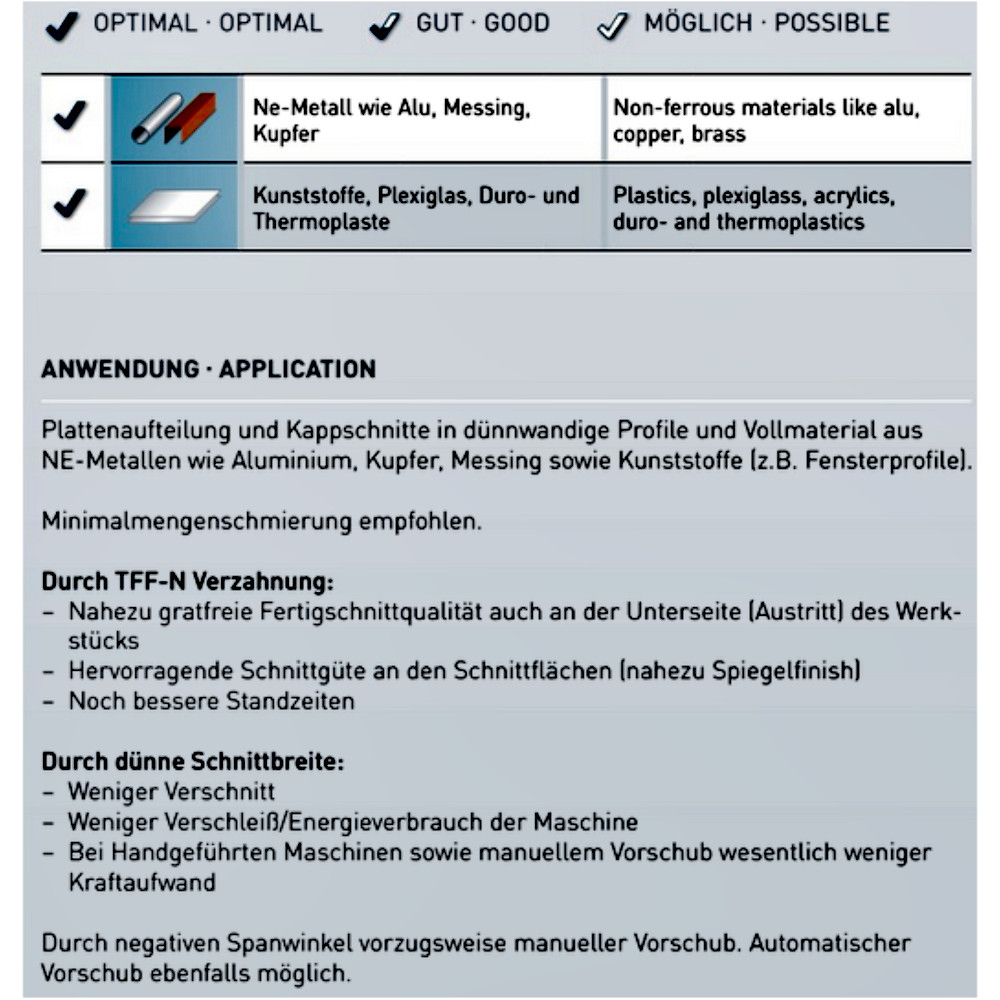 ✔ OPTIMAL · OPTIMAL ✔ GUT · GOOD ✔ MÖGLICH · POSSIBLE

| | | | |
|---|---|---|---|
| ✔ | | Ne-Metall wie Alu, Messing, Kupfer | Non-ferrous materials like alu, copper, brass |
| ✔ | | Kunststoffe, Plexiglas, Duro- und Thermoplaste | Plastics, plexiglass, acrylics, duro- and thermoplastics |

ANWENDUNG · APPLICATION

Plattenaufteilung und Kappschnitte in dünnwandige Profile und Vollmaterial aus NE-Metallen wie Aluminium, Kupfer, Messing sowie Kunststoffe (z.B. Fensterprofile).

Minimalmengenschmierung empfohlen.

Durch TFF-N Verzahnung:
– Nahezu gratfreie Fertigschnittqualität auch an der Unterseite (Austritt) des Werkstücks
– Hervorragende Schnittgüte an den Schnittflächen (nahezu Spiegelfinish)
– Noch bessere Standzeiten

Durch dünne Schnittbreite:
– Weniger Verschnitt
– Weniger Verschleiß/Energieverbrauch der Maschine
– Bei Handgeführten Maschinen sowie manuellem Vorschub wesentlich weniger Kraftaufwand

Durch negativen Spanwinkel vorzugsweise manueller Vorschub. Automatischer Vorschub ebenfalls möglich.